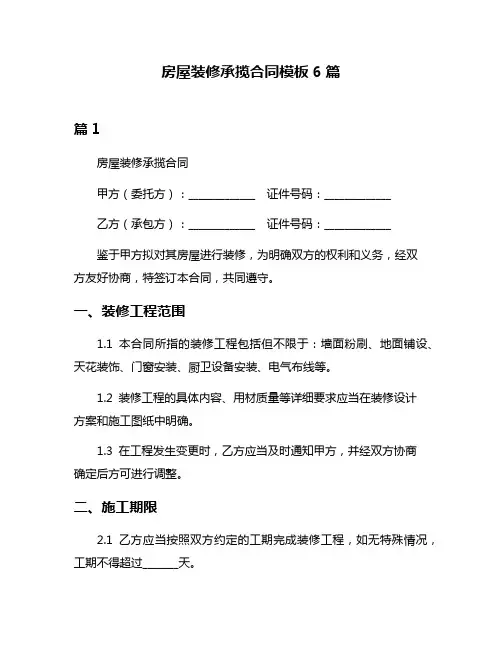 房屋装修承揽合同模板 6 篇

篇 1

房屋装修承揽合同

甲方（委托方）：____________ 证件号码：____________

乙方（承包方）：____________ 证件号码：____________

鉴于甲方拟对其房屋进行装修，为明确双方的权利和义务，经双方友好协商，特签订本合同，共同遵守。

一、装修工程范围

1.1 本合同所指的装修工程包括但不限于：墙面粉刷、地面铺设、天花装饰、门窗安装、厨卫设备安装、电气布线等。

1.2 装修工程的具体内容、用材质量等详细要求应当在装修设计方案和施工图纸中明确。

1.3 在工程发生变更时，乙方应当及时通知甲方，并经双方协商确定后方可进行调整。

二、施工期限

2.1 乙方应当按照双方约定的工期完成装修工程，如无特殊情况，工期不得超过______天。